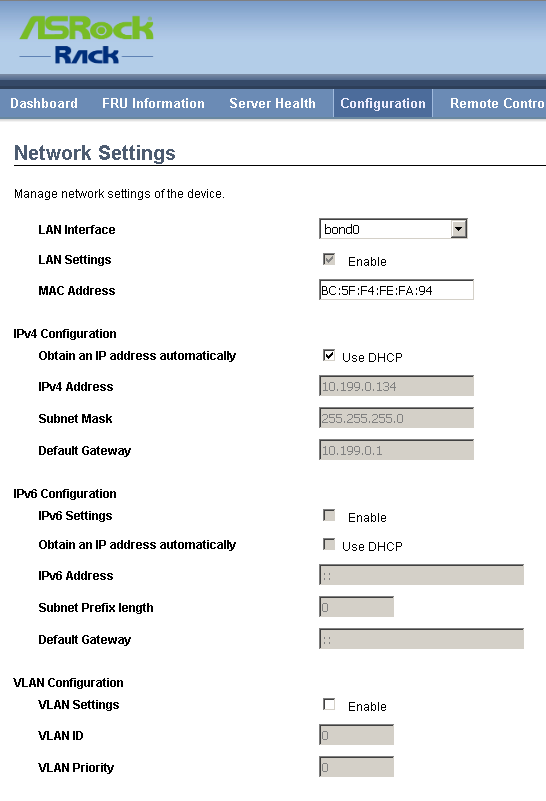 ASRock Rack

Dashboard FRU Information Server Health Configuration Remote Contro

Network Settings

Manage network settings of the device.

LAN Interface bond0
LAN Settings Enable
MAC Address BC:5F:F4:FE:FA:94

IPv4 Configuration
Obtain an IP address automatically Use DHCP
IPv4 Address 10.199.0.134
Subnet Mask 255.255.255.0
Default Gateway 10.199.0.1

IPv6 Configuration
IPv6 Settings Enable
Obtain an IP address automatically Use DHCP
IPv6 Address ::
Subnet Prefix length 0
Default Gateway ::

VLAN Configuration
VLAN Settings Enable
VLAN ID 0
VLAN Priority 0